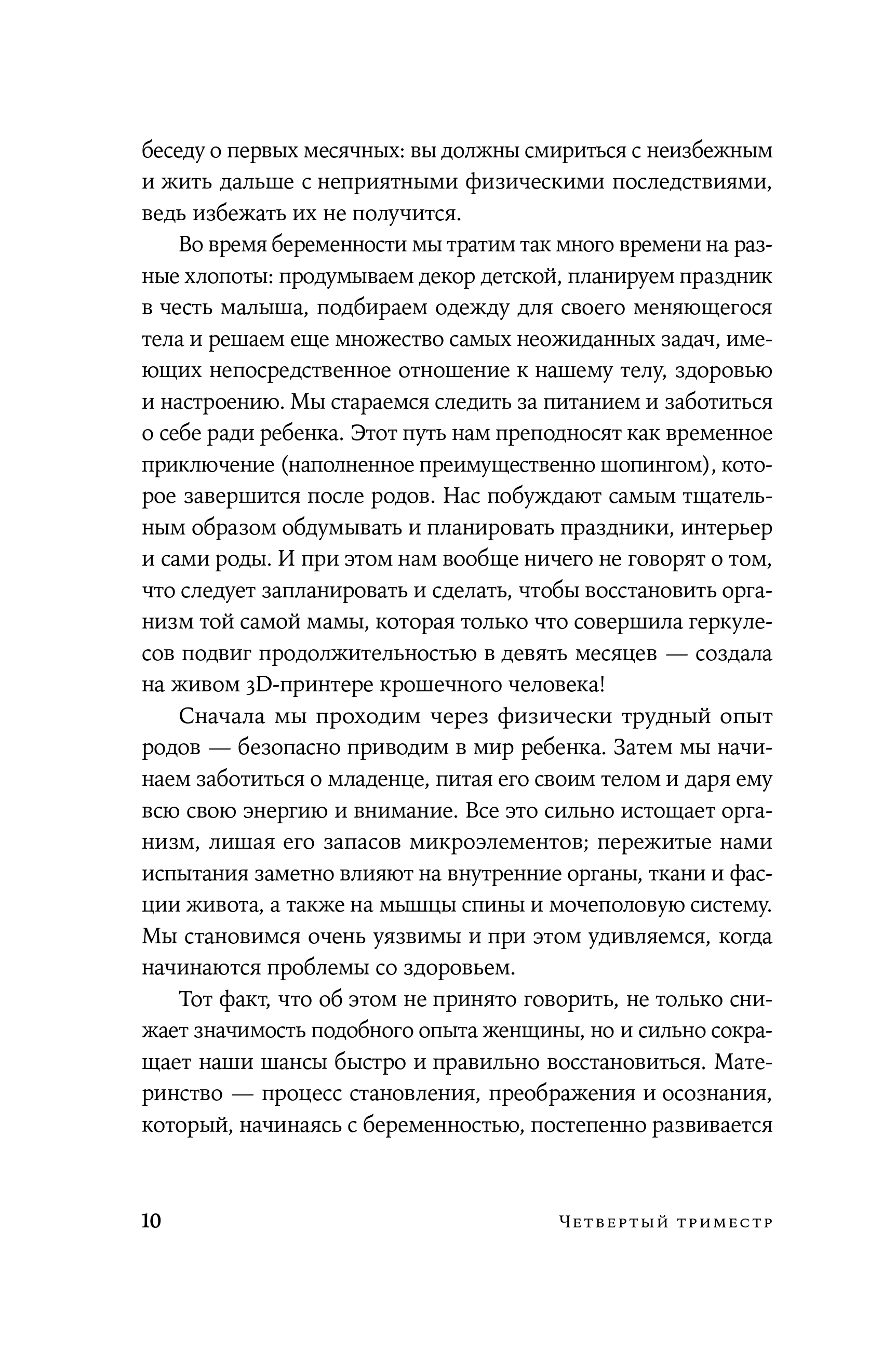 беседу о первых месячных: вы должны смириться с неизбежным и жить дальше с неприятными физическими последствиями, ведь избежать их не получится.

Во время беременности мы тратим так много времени на разные хлопоты: продумываем декор детской, планируем праздник в честь малыша, подбираем одежду для своего меняющегося тела и решаем еще множество самых неожиданных задач, имеющих непосредственное отношение к нашему телу, здоровью и настроению. Мы стараемся следить за питанием и заботиться о себе ради ребенка. Этот путь нам преподносят как временное приключение (наполненное преимущественно шопингом), которое завершится после родов. Нас побуждают самым тщательным образом обдумывать и планировать праздники, интерьер и сами роды. И при этом нам вообще ничего не говорят о том, что следует запланировать и сделать, чтобы восстановить организм той самой мамы, которая только что совершила геркулесов подвиг продолжительностью в девять месяцев — создала на живом 3D-принтере крошечного человека!

Сначала мы проходим через физически трудный опыт родов — безопасно приводим в мир ребенка. Затем мы начинаем заботиться о младенце, питая его своим телом и даря ему всю свою энергию и внимание. Все это сильно истощает организм, лишая его запасов микроэлементов; пережитые нами испытания заметно влияют на внутренние органы, ткани и фасции живота, а также на мышцы спины и мочеполовую систему. Мы становимся очень уязвимы и при этом удивляемся, когда начинаются проблемы со здоровьем.

Тот факт, что об этом не принято говорить, не только снижает значимость подобного опыта женщины, но и сильно сокращает наши шансы быстро и правильно восстановиться. Материнство — процесс становления, преображения и осознания, который, начинаясь с беременностью, постепенно развивается

10 Четвертый триместр